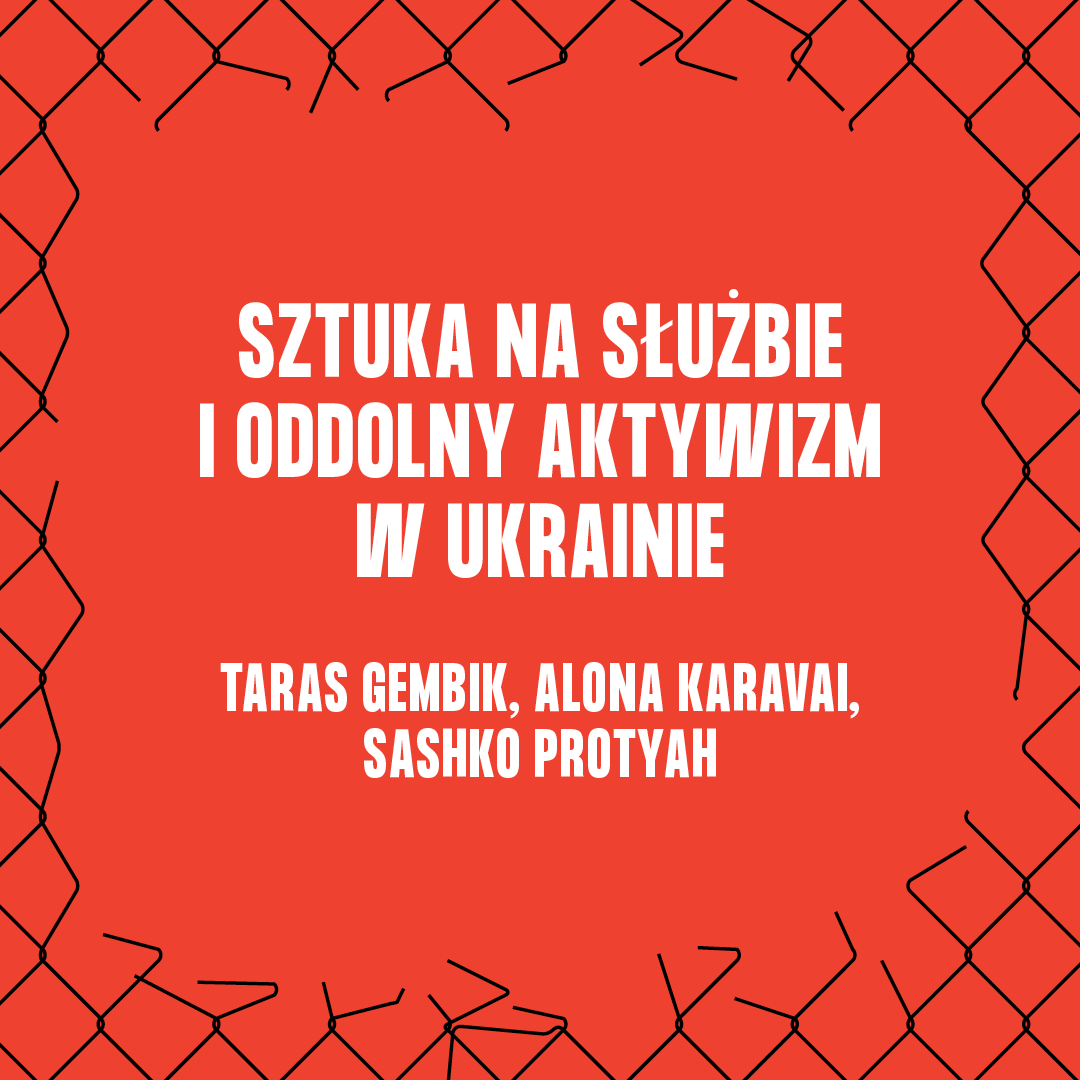 SZTUKA NA SŁUŻBIE I ODDOLNY AKTYWIZM W UKRAINIE

TARAS GEMBIK, ALONA KARAVAI, SASHKO PROTYAH